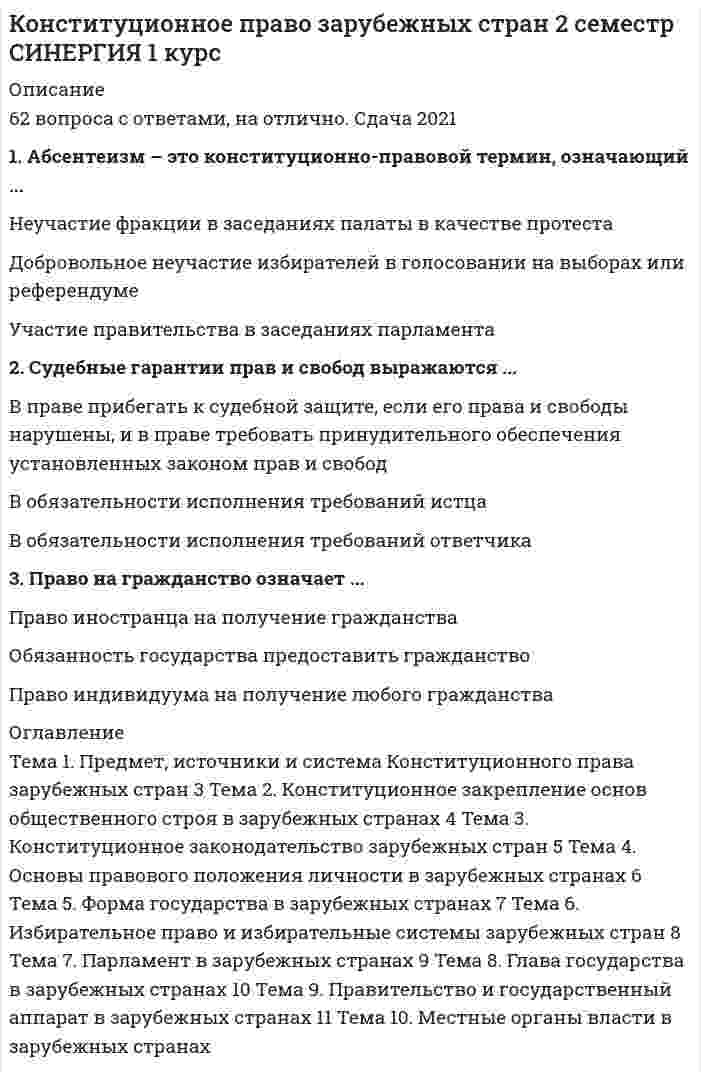 Конституционное право зарубежных стран 2 семестр СИНЕРГИЯ 1 курс

Описание
62 вопроса с ответами, на отлично. Сдача 2021

1. Абсентеизм – это конституционно-правовой термин, означающий …

Неучастие фракции в заседаниях палаты в качестве протеста

Добровольное неучастие избирателей в голосовании на выборах или референдуме

Участие правительства в заседаниях парламента

2. Судебные гарантии прав и свобод выражаются …

В праве прибегать к судебной защите, если его права и свободы нарушены, и в праве требовать принудительного обеспечения установленных законом прав и свобод

В обязательности исполнения требований истца

В обязательности исполнения требований ответчика

3. Право на гражданство означает …

Право иностранца на получение гражданства

Обязанность государства предоставить гражданство

Право индивидуума на получение любого гражданства

Оглавление
Тема 1. Предмет, источники и система Конституционного права зарубежных стран 3 Тема 2. Конституционное закрепление основ общественного строя в зарубежных странах 4 Тема 3. Конституционное законодательство зарубежных стран 5 Тема 4. Основы правового положения личности в зарубежных странах 6 Тема 5. Форма государства в зарубежных странах 7 Тема 6. Избирательное право и избирательные системы зарубежных стран 8 Тема 7. Парламент в зарубежных странах 9 Тема 8. Глава государства в зарубежных странах 10 Тема 9. Правительство и государственный аппарат в зарубежных странах 11 Тема 10. Местные органы власти в зарубежных странах